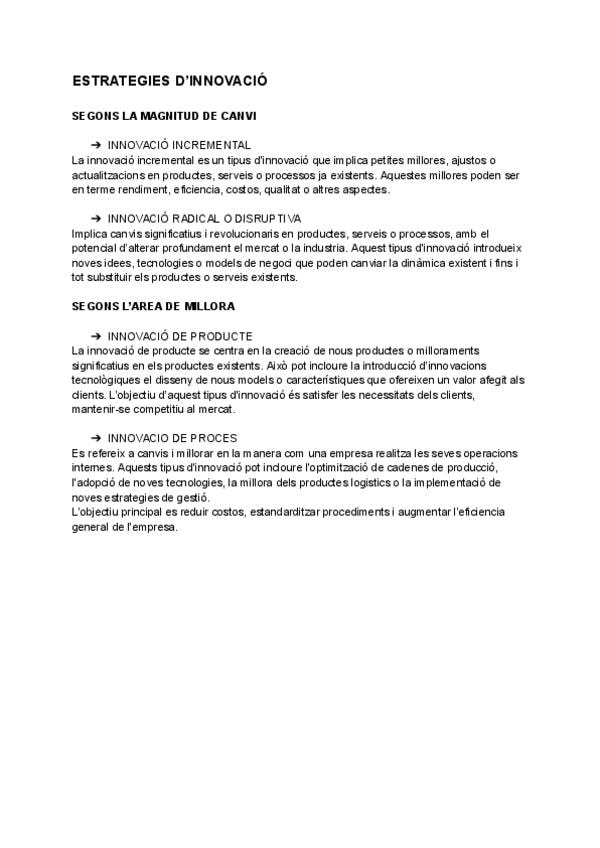 ESTRATEGIES D'INNOVACIÓ

SEGONS LA MAGNITUD DE CANVI

➔ INNOVACIÓ INCREMENTAL
La innovació incremental es un tipus d'innovació que implica petites millores, ajustos o actualitzacions en productes, serveis o processos ja existents. Aquestes millores poden ser en terme rendiment, eficiencia, costos, qualitat o altres aspectes.

➔ INNOVACIÓ RADICAL O DISRUPTIVA
Implica canvis significatius i revolucionaris en productes, serveis o processos, amb el potencial d'alterar profundament el mercat o la industria. Aquest tipus d'innovació introdueix noves idees, tecnologies o models de negoci que poden canviar la dinàmica existent i fins i tot substituir els productes o serveis existents.

SEGONS L'AREA DE MILLORA

➔ INNOVACIÓ DE PRODUCTE
La innovació de producte se centra en la creació de nous productes o milloraments significatius en els productes existents. Això pot incloure la introducció d'innovacions tecnològiques el disseny de nous models o característiques que ofereixen un valor afegit als clients. L'objectiu d'aquest tipus d'innovació és satisfer les necessitats dels clients, mantenir-se competitiu al mercat.

➔ INNOVACIO DE PROCES
Es refereix a canvis i millorar en la manera com una empresa realitza les seves operacions internes. Aquests tipus d'innovació pot incloure l'optimització de cadenes de producció, l'adopció de noves tecnologies, la millora dels productes logistics o la implementació de noves estrategies de gestió.
L'objectiu principal es reduir costos, estandarditzar procediments i augmentar l'eficiencia general de l'empresa.